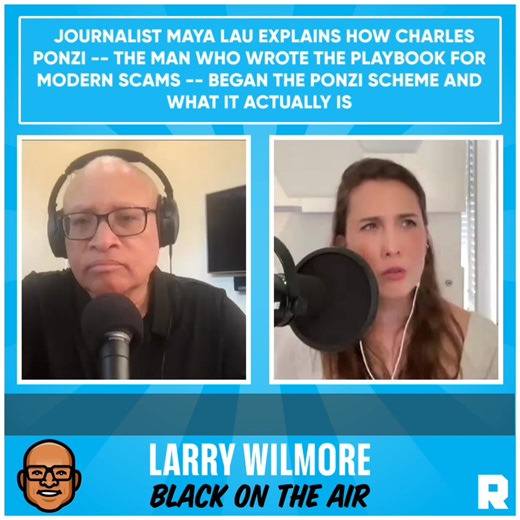 JOURNALIST MAYA LAU EXPLAINS HOW CHARLES PONZI -- THE MAN WHO WROTE THE PLAYBOOK FOR MODERN SCAMS -- BEGAN THE PONZI SCHEME AND WHAT IT ACTUALLY IS

LARRY WILMORE
BLACK ON THE AIR

R